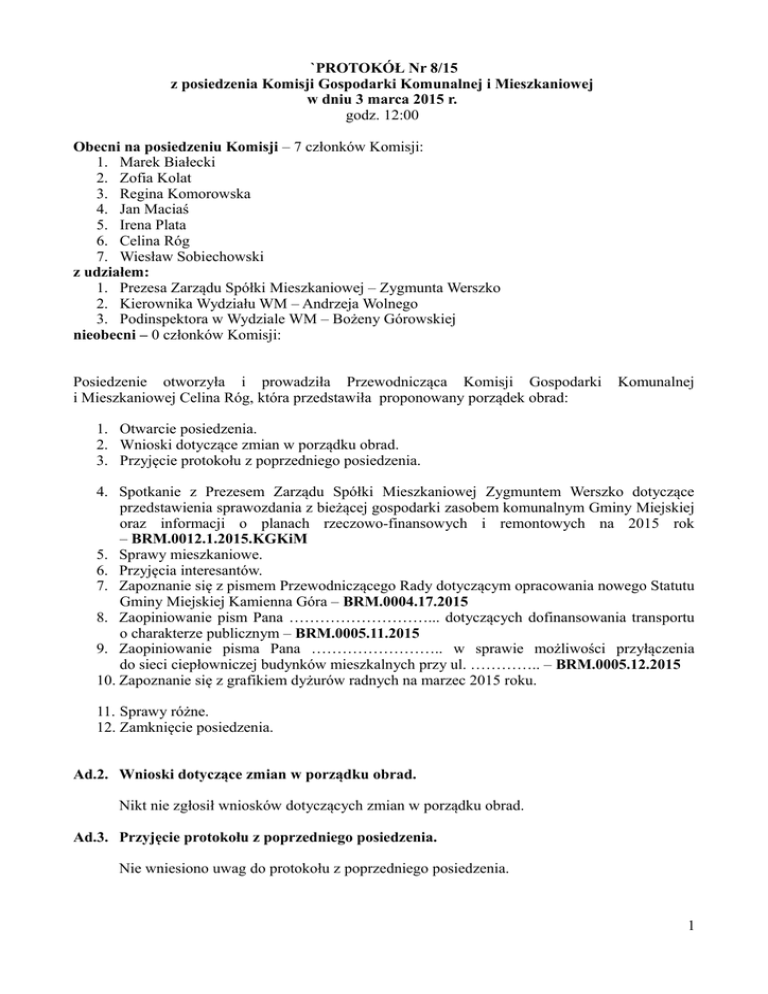 `PROTOKÓŁ Nr 8/15
z posiedzenia Komisji Gospodarki Komunalnej i Mieszkaniowej
w dniu 3 marca 2015 r.
godz. 12:00

Obecni na posiedzeniu Komisji – 7 członków Komisji:
1. Marek Białecki
2. Zofia Kolat
3. Regina Komorowska
4. Jan Maciaś
5. Irena Plata
6. Celina Róg
7. Wiesław Sobiechowski
z udziałem:
1. Prezesa Zarządu Spółki Mieszkaniowej – Zygmunta Werszko
2. Kierownika Wydziału WM – Andrzeja Wolnego
3. Podinspektora w Wydziale WM – Bożeny Górowskiej
nieobecni – 0 członków Komisji:

Posiedzenie otworzyła i prowadziła Przewodnicząca Komisji Gospodarki Komunalnej i Mieszkaniowej Celina Róg, która przedstawiła proponowany porządek obrad:

1. Otwarcie posiedzenia.
2. Wnioski dotyczące zmian w porządku obrad.
3. Przyjęcie protokołu z poprzedniego posiedzenia.

4. Spotkanie z Prezesem Zarządu Spółki Mieszkaniowej Zygmuntem Werszko dotyczące przedstawienia sprawozdania z bieżącej gospodarki zasobem komunalnym Gminy Miejskiej oraz informacji o planach rzeczowo-finansowych i remontowych na 2015 rok – BRM.0012.1.2015.KGKiM
5. Sprawy mieszkaniowe.
6. Przyjęcia interesantów.
7. Zapoznanie się z pismem Przewodniczącego Rady dotyczącym opracowania nowego Statutu Gminy Miejskiej Kamienna Góra – BRM.0004.17.2015
8. Zaopiniowanie pism Pana ……………………….. dotyczących dofinansowania transportu o charakterze publicznym – BRM.0005.11.2015
9. Zaopiniowanie pisma Pana …………………….. w sprawie możliwości przyłączenia do sieci ciepłowniczej budynków mieszkalnych przy ul. ………….. – BRM.0005.12.2015
10. Zapoznanie się z grafikiem dyżurów radnych na marzec 2015 roku.

11. Sprawy różne.
12. Zamknięcie posiedzenia.

Ad.2. Wnioski dotyczące zmian w porządku obrad.

Nikt nie zgłosił wniosków dotyczących zmian w porządku obrad.

Ad.3. Przyjęcie protokołu z poprzedniego posiedzenia.

Nie wniesiono uwag do protokołu z poprzedniego posiedzenia.

1